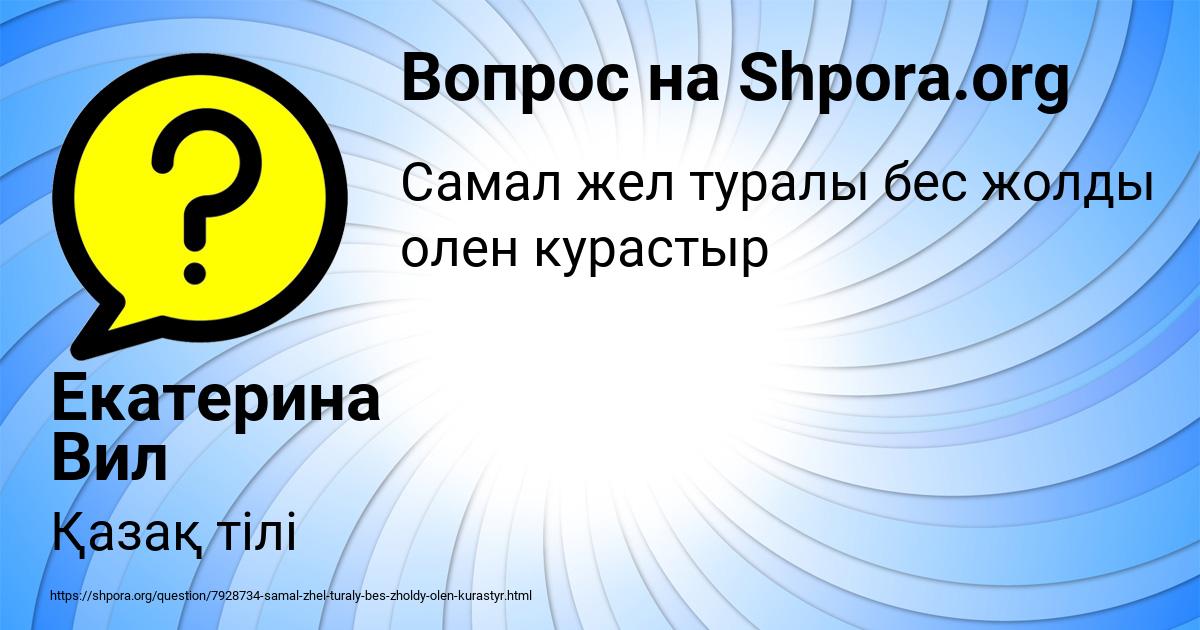 Вопрос на Shpora.org

Самал жел туралы бес жолды олен курастыр

Екатерина Вил

Қазақ тілі

https://shpora.org/question/7928734-samal-zhel-turaly-bes-zholdy-olen-kurastyr.html